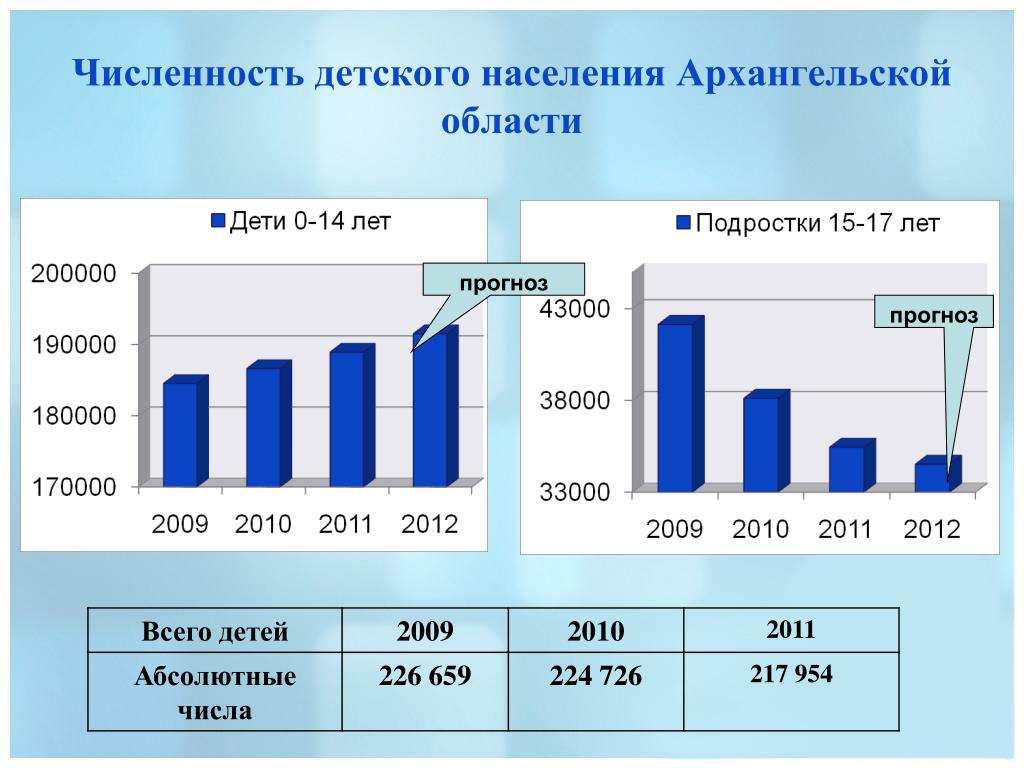 Численность детского населения Архангельской области

Дети 0-14 лет

прогноз

200000
190000
180000
170000

2009 2010 2011 2012

Подростки 15-17 лет

прогноз

43000
38000
33000

2009 2010 2011 2012

| Всего детей | 2009 | 2010 | 2011 |
|---|---|---|---|
| Абсолютные числа | 226 659 | 224 726 | 217 954 |